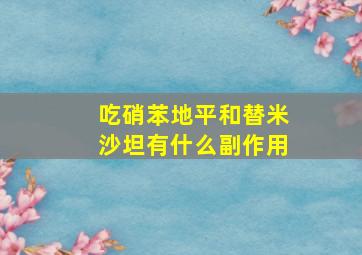 吃硝苯地平和替米沙坦有什么副作用